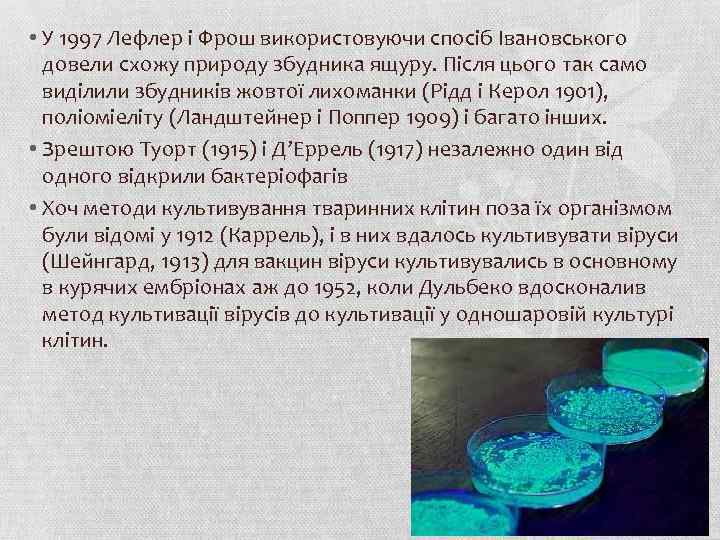 • У 1997 Лефлер і Фрош використовуючи спосіб Івановського довели схожу природу збудника ящуру. Після цього так само виділили збудників жовтої лихоманки (Рідд і Керол 1901), поліомієліту (Ландштейнер і Поппер 1909) і багато інших.

• Зрештою Туорт (1915) і Д'Еррель (1917) незалежно один від одного відкрили бактеріофагів

• Хоч методи культивування тваринних клітин поза їх організмом були відомі у 1912 (Каррель), і в них вдалось культивувати віруси (Шейнгард, 1913) для вакцин віруси культивувались в основному в курячих ембріонах аж до 1952, коли Дульбеко вдосконалив метод культивації вірусів до культивації у одношаровій культурі клітин.